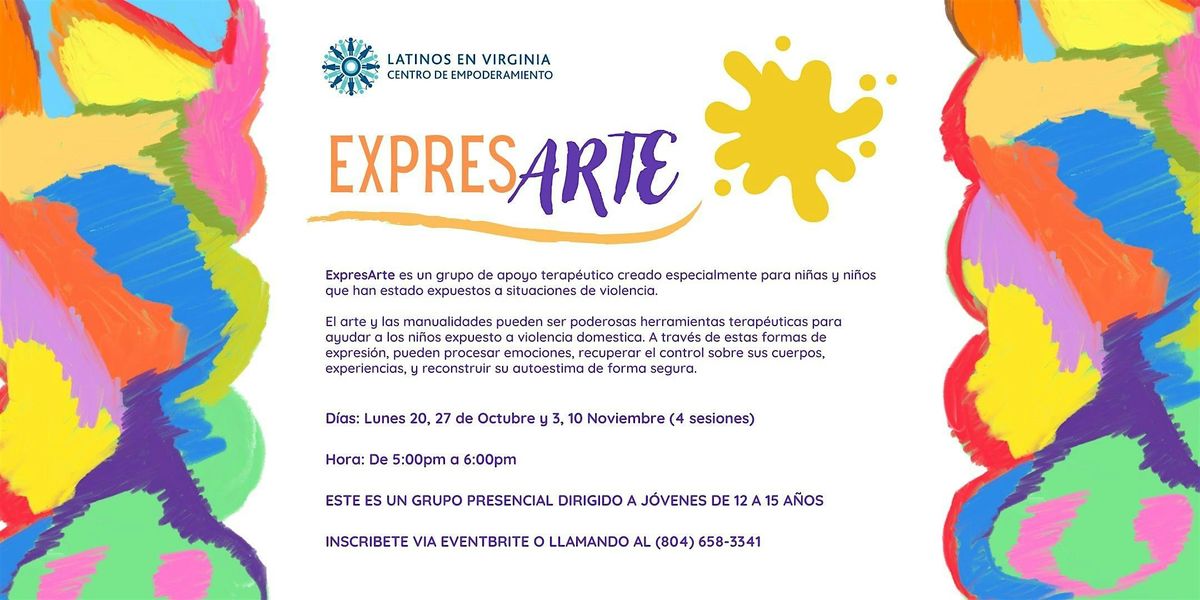 LATINOS EN VIRGINIA
CENTRO DE EMPODERAMIENTO

EXPRESARTE

ExpresArte es un grupo de apoyo terapéutico creado especialmente para niñas y niños que han estado expuestos a situaciones de violencia.

El arte y las manualidades pueden ser poderosas herramientas terapéuticas para ayudar a los niños expuesto a violencia domestica. A través de estas formas de expresión, pueden procesar emociones, recuperar el control sobre sus cuerpos, experiencias, y reconstruir su autoestima de forma segura.

Días: Lunes 20, 27 de Octubre y 3, 10 Noviembre (4 sesiones)

Hora: De 5:00pm a 6:00pm

ESTE ES UN GRUPO PRESENCIAL DIRIGIDO A JÓVENES DE 12 A 15 AÑOS

INSCRIBETE VIA EVENTBRITE O LLAMANDO AL (804) 658-3341